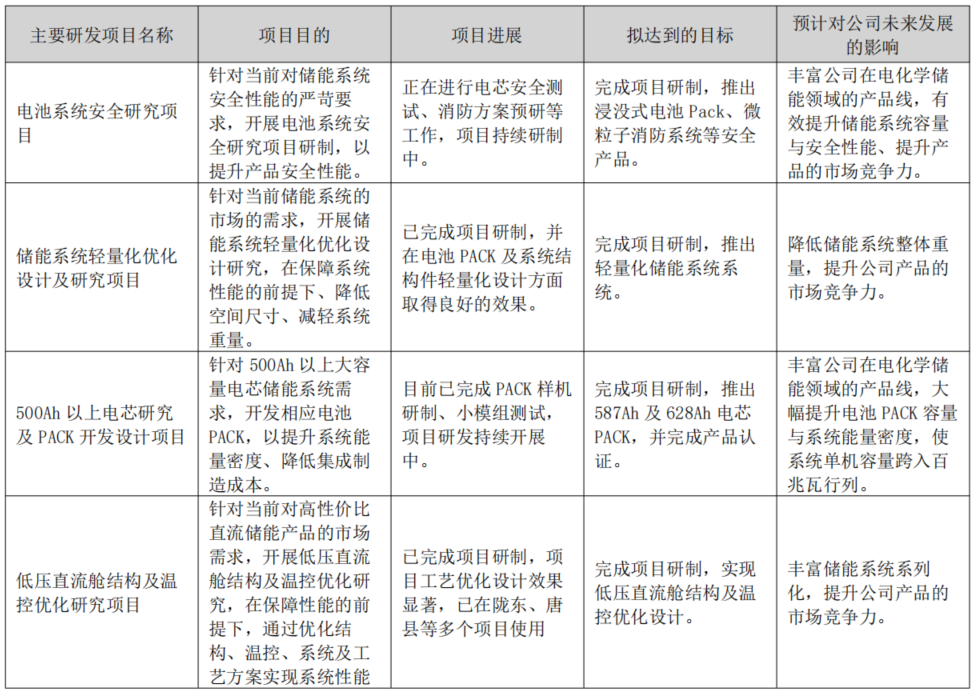 | 主要研发项目名称 | 项目目的 | 项目进展 | 拟达到的目标 | 预计对公司未来发展的影响 |
|---|---|---|---|---|
| 电池系统安全研究项目 | 针对当前对储能系统安全性能的严苛要求，开展电池系统安全研究项目研制，以提升产品安全性能。 | 正在进行电芯安全测试、消防方案预研等工作，项目持续研制中。 | 完成项目研制，推出浸没式电池 Pack、微粒子消防系统等安全产品。 | 丰富公司在电化学储能领域的产品线，有效提升储能系统容量与安全性能、提升产品的市场竞争力。 |
| 储能系统轻量化优化设计及研究项目 | 针对当前储能系统的市场的需求，开展储能系统轻量化优化设计研究，在保障系统性能的前提下、降低空间尺寸、减轻系统重量。 | 已完成项目研制，并在电池 PACK 及系统结构件轻量化设计方面取得良好的效果。 | 完成项目研制，推出轻量化储能系统系统。 | 降低储能系统整体重量，提升公司产品的市场竞争力。 |
| 500Ah 以上电芯研究及 PACK 开发设计项目 | 针对 500Ah 以上大容量电芯储能系统需求，开发相应电池 PACK，以提升系统能量密度、降低集成制造成本。 | 目前已完成 PACK 样机研制、小模组测试，项目研发持续开展中。 | 完成项目研制，推出 587Ah 及 628Ah 电芯 PACK，并完成产品认证。 | 丰富公司在电化学储能领域的产品线，大幅提升电池 PACK 容量与系统能量密度，使系统单机容量跨入百兆瓦行列。 |
| 低压直流舱结构及温控优化研究项目 | 针对当前对高性价比直流储能产品的市场需求，开展低压直流舱结构及温控优化研究，在保障性能的前提下，通过优化结构、温控、系统及工艺方案实现系统性能 | 已完成项目研制，项目工艺优化设计效果显著，已在陇东、唐县等多个项目使用 | 完成项目研制，实现低压直流舱结构及温控优化设计。 | 丰富储能系统系列化，提升公司产品的市场竞争力。 |